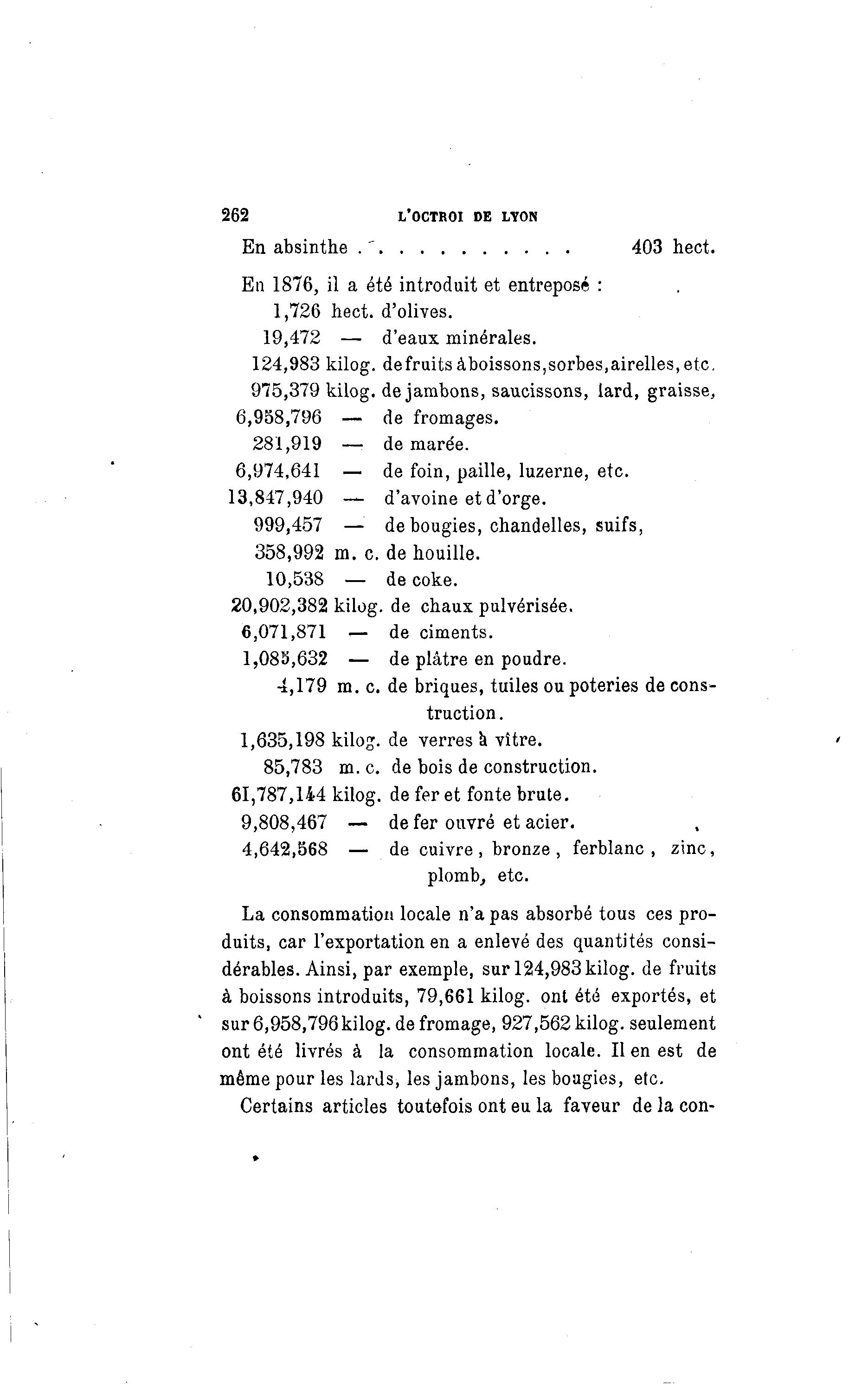 262 L'OCTROI DE LYON

En absinthe . . . . . . . . . . . 403 hect.

En 1876, il a été introduit et entreposé :
1,726 hect. d'olives.
19,472 — d'eaux minérales.
124,983 kilog. de fruits à boissons, sorbes, airelles, etc.
975,379 kilog. de jambons, saucissons, lard, graisse,
6,958,796 — de fromages.
281,919 — de marée.
6,974,641 — de foin, paille, luzerne, etc.
13,847,940 — d'avoine et d'orge.
999,457 — de bougies, chandelles, suifs,
358,992 m. c. de houille.
10,538 — de coke.
20,902,382 kilog. de chaux pulvérisée.
6,071,871 — de ciments.
1,085,632 — de plâtre en poudre.
4,179 m. c. de briques, tuiles ou poteries de construction.
1,635,198 kilog. de verres à vître.
85,783 m. c. de bois de construction.
61,787,144 kilog. de fer et fonte brute.
9,808,467 — de fer ouvré et acier.
4,642,568 — de cuivre, bronze, ferblanc, zinc, plomb, etc.

La consommation locale n'a pas absorbé tous ces produits, car l'exportation en a enlevé des quantités considérables. Ainsi, par exemple, sur 124,983 kilog. de fruits à boissons introduits, 79,661 kilog. ont été exportés, et sur 6,958,796 kilog. de fromage, 927,562 kilog. seulement ont été livrés à la consommation locale. Il en est de même pour les lards, les jambons, les bougies, etc.

Certains articles toutefois ont eu la faveur de la con-